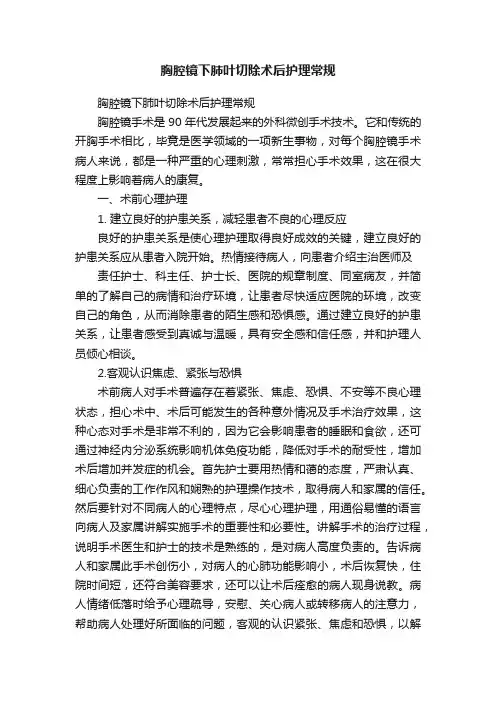 胸腔镜下肺叶切除术后护理常规

胸腔镜下肺叶切除术后护理常规

胸腔镜手术是 90 年代发展起来的外科微创手术技术。它和传统的开胸手术相比，毕竟是医学领域的一项新生事物，对每个胸腔镜手术病人来说，都是一种严重的心理刺激，常常担心手术效果，这在很大程度上影响着病人的康复。

一、术前心理护理

1. 建立良好的护患关系，减轻患者不良的心理反应

良好的护患关系是使心理护理取得良好成效的关键，建立良好的护患关系应从患者入院开始。热情接待病人，向患者介绍主治医师及

责任护士、科主任、护士长、医院的规章制度、同室病友，并简单的了解自己的病情和治疗环境，让患者尽快适应医院的环境，改变自己的角色，从而消除患者的陌生感和恐惧感。通过建立良好的护患关系，让患者感受到真诚与温暖，具有安全感和信任感，并和护理人员倾心相谈。

2.客观认识焦虑、紧张与恐惧

术前病人对手术普遍存在着紧张、焦虑、恐惧、不安等不良心理状态，担心术中、术后可能发生的各种意外情况及手术治疗效果，这种心态对手术是非常不利的，因为它会影响患者的睡眠和食欲，还可通过神经内分泌系统影响机体免疫功能，降低对手术的耐受性，增加术后增加并发症的机会。首先护士要用热情和蔼的态度，严肃认真、细心负责的工作作风和娴熟的护理操作技术，取得病人和家属的信任。然后要针对不同病人的心理特点，尽心心理护理，用通俗易懂的语言向病人及家属讲解实施手术的重要性和必要性。讲解手术的治疗过程，说明手术医生和护士的技术是熟练的，是对病人高度负责的。告诉病人和家属此手术创伤小，对病人的心肺功能影响小，术后恢复快，住院时间短，还符合美容要求，还可以让术后痊愈的病人现身说教。病人情绪低落时给予心理疏导，安慰、关心病人或转移病人的注意力，帮助病人处理好所面临的问题，客观的认识紧张、焦虑和恐惧，以解